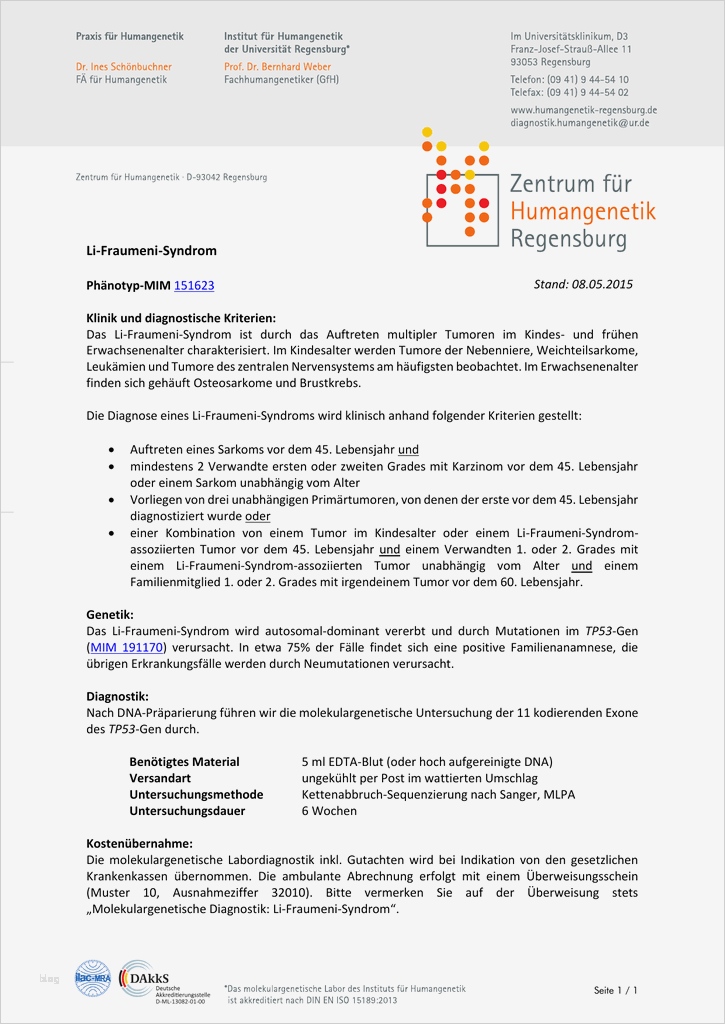 Praxis für Humangenetik

Dr. Ines Schönbuchner
FÄ für Humangenetik

Institut für Humangenetik
der Universität Regensburg*

Prof. Dr. Bernhard Weber
Fachhumangenetiker (GfH)

Im Universitätsklinikum, D3
Franz-Josef-Strauß-Allee 11
93053 Regensburg

Telefon: (09 41) 9 44-54 10
Telefax: (09 41) 9 44-54 02

www.humangenetik-regensburg.de
diagnostik.humangenetik@ur.de

Zentrum für Humangenetik · D-93042 Regensburg

Zentrum für Humangenetik Regensburg

Li-Fraumeni-Syndrom

Phänotyp-MIM 151623

Stand: 08.05.2015

Klinik und diagnostische Kriterien:
Das Li-Fraumeni-Syndrom ist durch das Auftreten multipler Tumoren im Kindes- und frühen Erwachsenenalter charakterisiert. Im Kindesalter werden Tumore der Nebenniere, Weichteilsarkome, Leukämien und Tumore des zentralen Nervensystems am häufigsten beobachtet. Im Erwachsenenalter finden sich gehäuft Osteosarkome und Brustkrebs.

Die Diagnose eines Li-Fraumeni-Syndroms wird klinisch anhand folgender Kriterien gestellt:

• Auftreten eines Sarkoms vor dem 45. Lebensjahr und
• mindestens 2 Verwandte ersten oder zweiten Grades mit Karzinom vor dem 45. Lebensjahr oder einem Sarkom unabhängig vom Alter
• Vorliegen von drei unabhängigen Primärtumoren, von denen der erste vor dem 45. Lebensjahr diagnostiziert wurde oder
• einer Kombination von einem Tumor im Kindesalter oder einem Li-Fraumeni-Syndrom-assoziierten Tumor vor dem 45. Lebensjahr und einem Verwandten 1. oder 2. Grades mit einem Li-Fraumeni-Syndrom-assoziierten Tumor unabhängig vom Alter und einem Familienmitglied 1. oder 2. Grades mit irgendeinem Tumor vor dem 60. Lebensjahr.

Genetik:
Das Li-Fraumeni-Syndrom wird autosomal-dominant vererbt und durch Mutationen im TP53-Gen (MIM 191170) verursacht. In etwa 75% der Fälle findet sich eine positive Familienanamnese, die übrigen Erkrankungsfälle werden durch Neumutationen verursacht.

Diagnostik:
Nach DNA-Präparierung führen wir die molekulargenetische Untersuchung der 11 kodierenden Exone des TP53-Gen durch.

| Benötigtes Material | 5 ml EDTA-Blut (oder hoch aufgereinigte DNA) |
|---|---|
| Versandart | ungekühlt per Post im wattierten Umschlag |
| Untersuchungsmethode | Kettenabbruch-Sequenzierung nach Sanger, MLPA |
| Untersuchungsdauer | 6 Wochen |

Kostenübernahme:
Die molekulargenetische Labordiagnostik inkl. Gutachten wird bei Indikation von den gesetzlichen Krankenkassen übernommen. Die ambulante Abrechnung erfolgt mit einem Überweisungsschein (Muster 10, Ausnahmeziffer 32010). Bitte vermerken Sie auf der Überweisung stets „Molekulargenetische Diagnostik: Li-Fraumeni-Syndrom“.

ilac-MRA DAkkS Deutsche Akkreditierungsstelle D-ML-13082-01-00

*Das molekulargenetische Labor des Instituts für Humangenetik ist akkreditiert nach DIN EN ISO 15189:2013

Seite 1 / 1